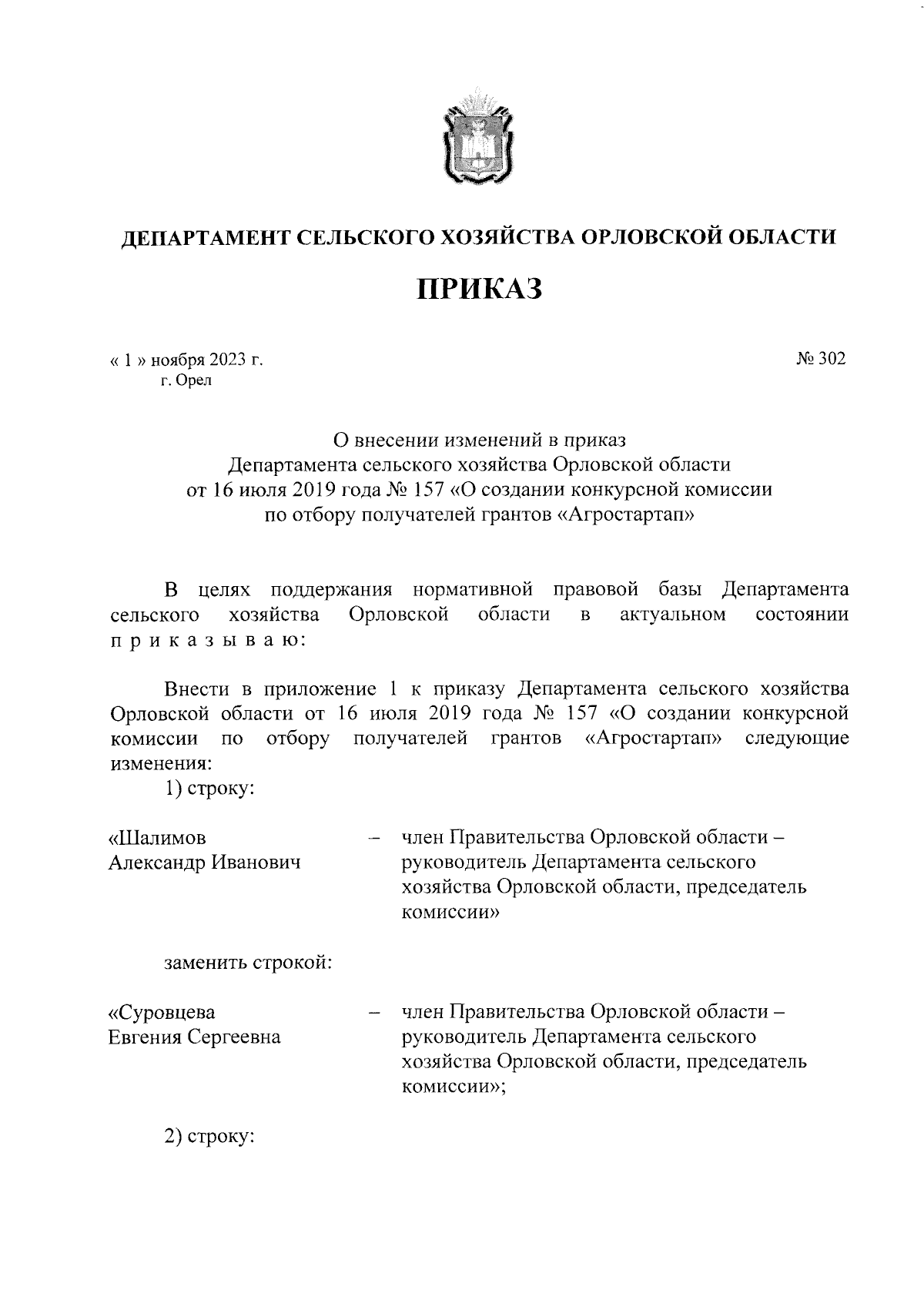 ДЕПАРТАМЕНТ СЕЛЬСКОГО ХОЗЯЙСТВА ОРЛОВСКОЙ ОБЛАСТИ

ПРИКАЗ

« 1 » ноября 2023 г.
г. Орел

№ 302

О внесении изменений в приказ Департамента сельского хозяйства Орловской области от 16 июля 2019 года № 157 «О создании конкурсной комиссии по отбору получателей грантов «Агростартап»

В целях поддержания нормативной правовой базы Департамента сельского хозяйства Орловской области в актуальном состоянии п р и к а з ы в а ю:

Внести в приложение 1 к приказу Департамента сельского хозяйства Орловской области от 16 июля 2019 года № 157 «О создании конкурсной комиссии по отбору получателей грантов «Агростартап» следующие изменения:
1) строку:

«Шалимов Александр Иванович – член Правительства Орловской области – руководитель Департамента сельского хозяйства Орловской области, председатель комиссии»

заменить строкой:

«Суровцева Евгения Сергеевна – член Правительства Орловской области – руководитель Департамента сельского хозяйства Орловской области, председатель комиссии»;

2) строку: